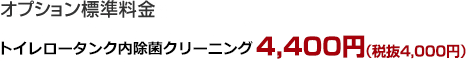 オプション標準料金

トイレロータンク内除菌クリーニング 4,400円(税抜4,000円)